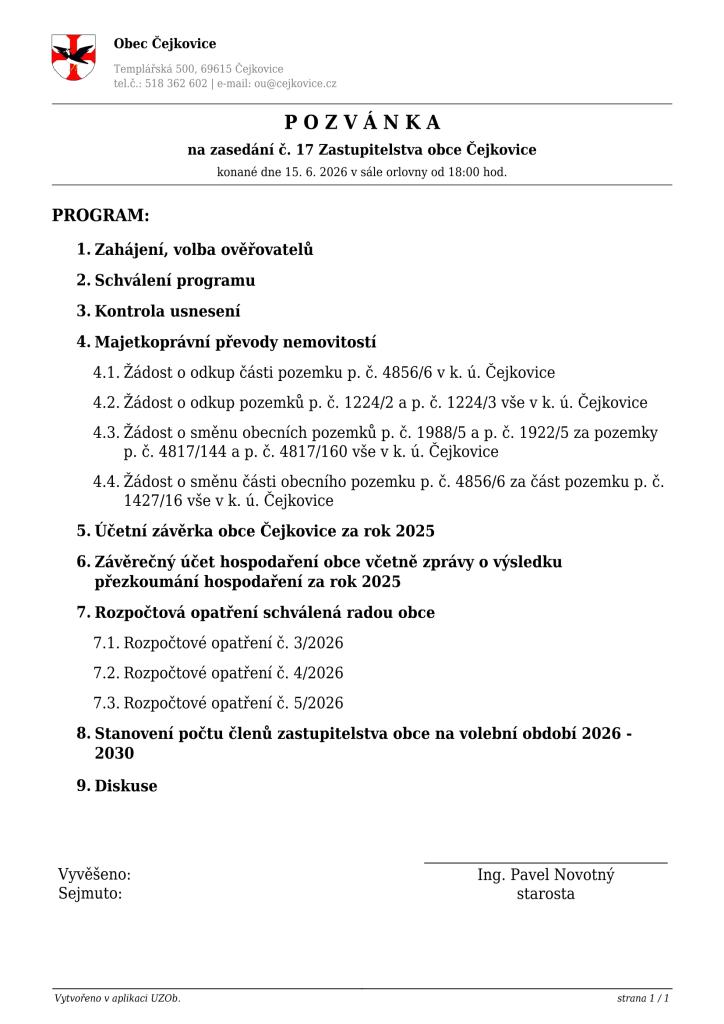 Obec Čejkovice

Templářská 500, 69615 Čejkovice
tel.č.: 518 362 602 | e-mail: ou@cejkovice.cz

P O Z V Á N K A

na zasedání č. 17 Zastupitelstva obce Čejkovice

konané dne 15. 6. 2026 v sále orlovny od 18:00 hod.

PROGRAM:

1. Zahájení, volba ověřovatelů

2. Schválení programu

3. Kontrola usnesení

4. Majetkoprávní převody nemovitostí

4.1. Žádost o odkup části pozemku p. č. 4856/6 v k. ú. Čejkovice

4.2. Žádost o odkup pozemků p. č. 1224/2 a p. č. 1224/3 vše v k. ú. Čejkovice

4.3. Žádost o směnu obecních pozemků p. č. 1988/5 a p. č. 1922/5 za pozemky p. č. 4817/144 a p. č. 4817/160 vše v k. ú. Čejkovice

4.4. Žádost o směnu části obecního pozemku p. č. 4856/6 za část pozemku p. č. 1427/16 vše v k. ú. Čejkovice

5. Účetní závěrka obce Čejkovice za rok 2025

6. Závěrečný účet hospodaření obce včetně zprávy o výsledku přezkoumání hospodaření za rok 2025

7. Rozpočtová opatření schválená radou obce

7.1. Rozpočtové opatření č. 3/2026

7.2. Rozpočtové opatření č. 4/2026

7.3. Rozpočtové opatření č. 5/2026

8. Stanovení počtu členů zastupitelstva obce na volební období 2026 - 2030

9. Diskuse

Vyvěšeno:
Sejmuto:

Ing. Pavel Novotný
starosta

Vytvořeno v aplikaci UZOb.

strana 1 / 1